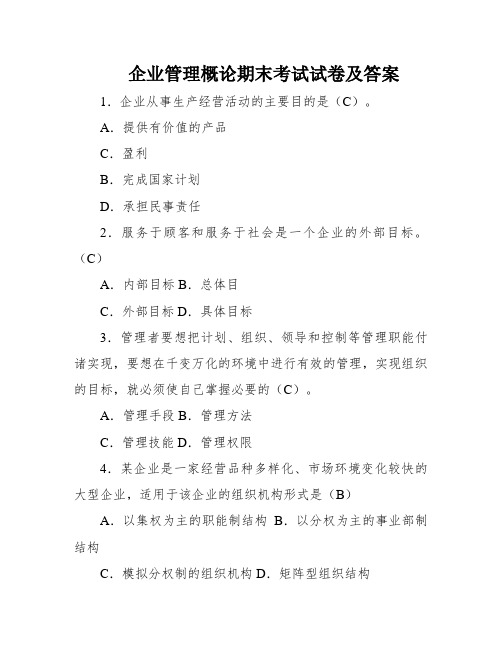 企业管理概论期末考试试卷及答案

1．企业从事生产经营活动的主要目的是（C）。

A．提供有价值的产品

C．盈利

B．完成国家计划

D．承担民事责任

2．服务于顾客和服务于社会是一个企业的外部目标。（C）

A．内部目标 B．总体目

C．外部目标 D．具体目标

3．管理者要想把计划、组织、领导和控制等管理职能付诸实现，要想在千变万化的环境中进行有效的管理，实现组织的目标，就必须使自己掌握必要的（C）。

A．管理手段 B．管理方法

C．管理技能 D．管理权限

4．某企业是一家经营品种多样化、市场环境变化较快的大型企业，适用于该企业的组织机构形式是（B）

A．以集权为主的职能制结构 B．以分权为主的事业部制结构

C．模拟分权制的组织机构 D．矩阵型组织结构